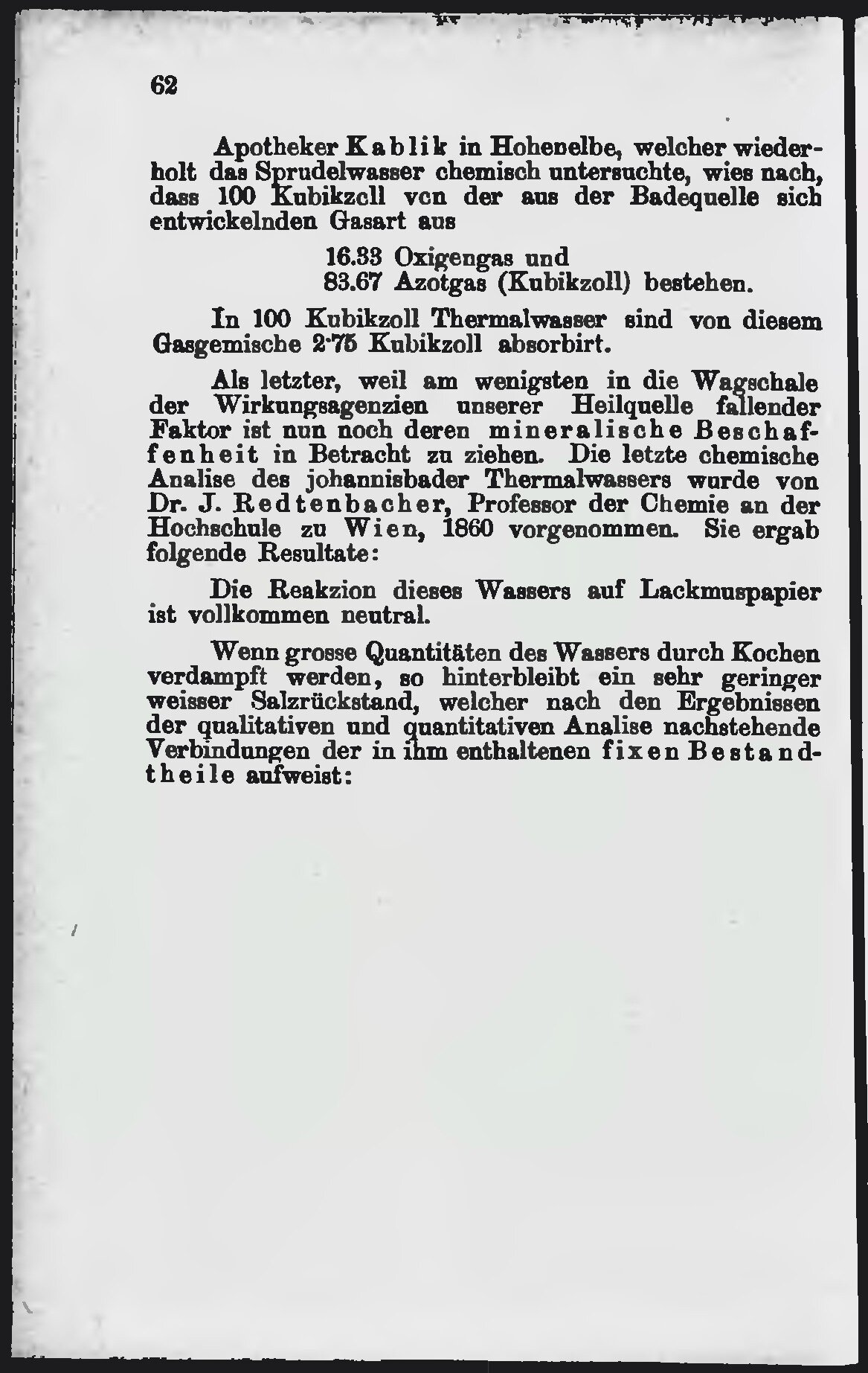 62

Apotheker Kablik in Hohenelbe, welcher wiederholt das Sprudelwasser chemisch untersuchte, wies nach, dass 100 Kubikzoll von der aus der Badequelle sich entwickelnden Gasart aus

16.33 Oxigengas und
83.67 Azotgas (Kubikzoll) bestehen.

In 100 Kubikzoll Thermalwasser sind von diesem Gasgemische 2·75 Kubikzoll absorbirt.

Als letzter, weil am wenigsten in die Wagschale der Wirkungsagenzien unserer Heilquelle fallender Faktor ist nun noch deren mineralische Beschaffenheit in Betracht zu ziehen. Die letzte chemische Analise des johannisbader Thermalwassers wurde von Dr. J. Redtenbacher, Professor der Chemie an der Hochschule zu Wien, 1860 vorgenommen. Sie ergab folgende Resultate:

Die Reakzion dieses Wassers auf Lackmuspapier ist vollkommen neutral.

Wenn grosse Quantitäten des Wassers durch Kochen verdampft werden, so hinterbleibt ein sehr geringer weisser Salzrückstand, welcher nach den Ergebnissen der qualitativen und quantitativen Analise nachstehende Verbindungen der in ihm enthaltenen fixen Bestandtheile aufweist: